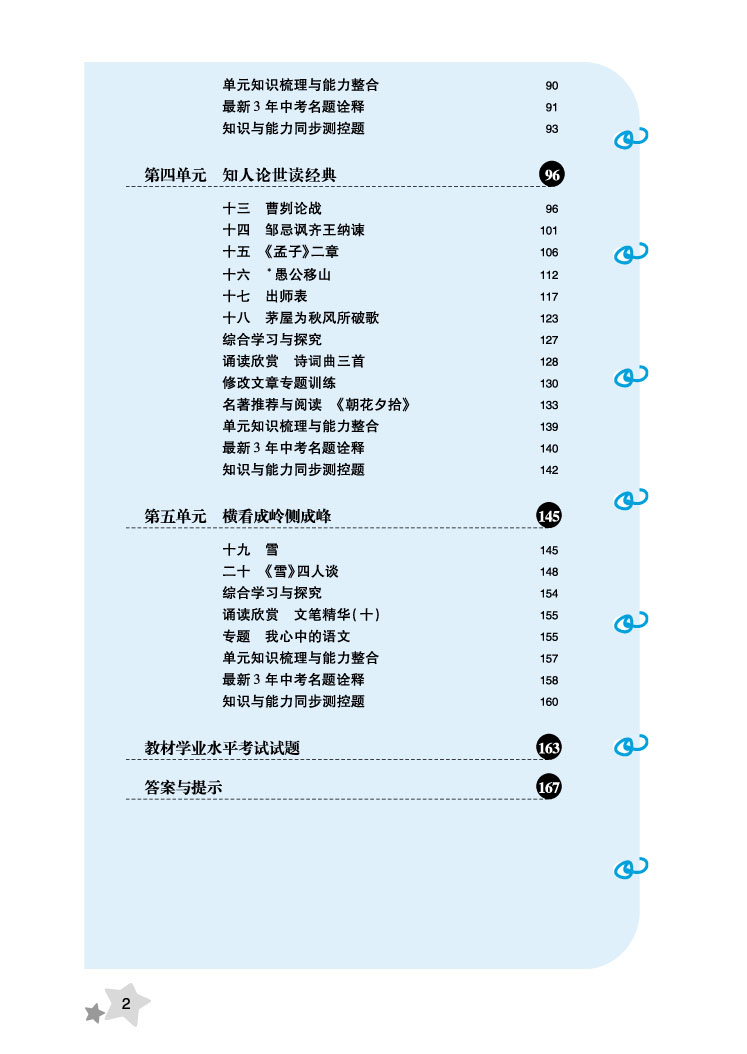 单元知识梳理与能力整合 90
最新3年中考名题诠释 91
知识与能力同步测控题 93

第四单元 知人论世读经典 96

十三 曹刿论战 96
十四 邹忌讽齐王纳谏 101
十五 《孟子》二章 106
十六 *愚公移山 112
十七 出师表 117
十八 茅屋为秋风所破歌 123
综合学习与探究 127
诵读欣赏 诗词曲三首 128
修改文章专题训练 130
名著推荐与阅读 《朝花夕拾》 133
单元知识梳理与能力整合 139
最新3年中考名题诠释 140
知识与能力同步测控题 142

第五单元 横看成岭侧成峰 145

十九 雪 145
二十 《雪》四人谈 148
综合学习与探究 154
诵读欣赏 文笔精华(十) 155
专题 我心中的语文 155
单元知识梳理与能力整合 157
最新3年中考名题诠释 158
知识与能力同步测控题 160

教材学业水平考试试题 163

答案与提示 167

2